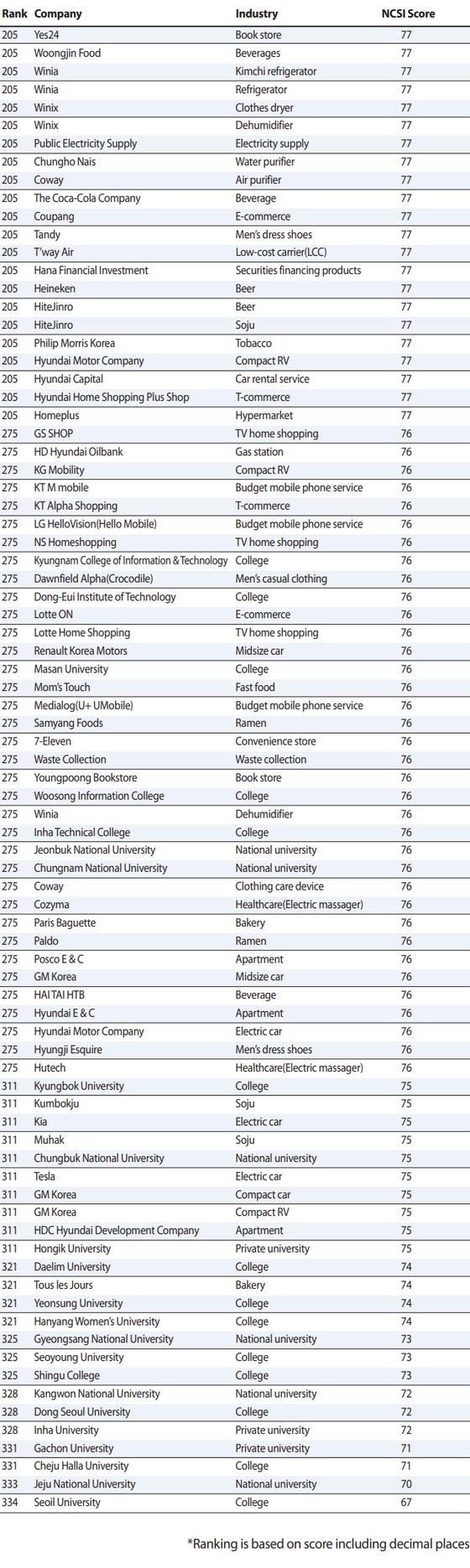 | Rank | Company | Industry | NCSI Score |
|---|---|---|---|
| 205 | Yes24 | Book store | 77 |
| 205 | Woongjin Food | Beverages | 77 |
| 205 | Winia | Kimchi refrigerator | 77 |
| 205 | Winia | Refrigerator | 77 |
| 205 | Winix | Clothes dryer | 77 |
| 205 | Winix | Dehumidifier | 77 |
| 205 | Public Electricity Supply | Electricity supply | 77 |
| 205 | Chungho Nais | Water purifier | 77 |
| 205 | Coway | Air purifier | 77 |
| 205 | The Coca-Cola Company | Beverage | 77 |
| 205 | Coupang | E-commerce | 77 |
| 205 | Tandy | Men's dress shoes | 77 |
| 205 | T'way Air | Low-cost carrier(LCC) | 77 |
| 205 | Hana Financial Investment | Securities financing products | 77 |
| 205 | Heineken | Beer | 77 |
| 205 | HiteJinro | Beer | 77 |
| 205 | HiteJinro | Soju | 77 |
| 205 | Philip Morris Korea | Tobacco | 77 |
| 205 | Hyundai Motor Company | Compact RV | 77 |
| 205 | Hyundai Capital | Car rental service | 77 |
| 205 | Hyundai Home Shopping Plus Shop | T-commerce | 77 |
| 205 | Homeplus | Hypermarket | 77 |
| 275 | GS SHOP | TV home shopping | 76 |
| 275 | HD Hyundai Oilbank | Gas station | 76 |
| 275 | KG Mobility | Compact RV | 76 |
| 275 | KT M mobile | Budget mobile phone service | 76 |
| 275 | KT Alpha Shopping | T-commerce | 76 |
| 275 | LG HelloVision(Hello Mobile) | Budget mobile phone service | 76 |
| 275 | NS Homeshopping | TV home shopping | 76 |
| 275 | Kyungnam College of Information & Technology | College | 76 |
| 275 | Dawnfield Alpha(Crocodile) | Men's casual clothing | 76 |
| 275 | Dong-Eui Institute of Technology | College | 76 |
| 275 | Lotte ON | E-commerce | 76 |
| 275 | Lotte Home Shopping | TV home shopping | 76 |
| 275 | Renault Korea Motors | Midsize car | 76 |
| 275 | Masan University | College | 76 |
| 275 | Mom's Touch | Fast food | 76 |
| 275 | Medialog(U+ UMobile) | Budget mobile phone service | 76 |
| 275 | Samyang Foods | Ramen | 76 |
| 275 | 7-Eleven | Convenience store | 76 |
| 275 | Waste Collection | Waste collection | 76 |
| 275 | Youngpoong Bookstore | Book store | 76 |
| 275 | Woosong Information College | College | 76 |
| 275 | Winia | Dehumidifier | 76 |
| 275 | Inha Technical College | College | 76 |
| 275 | Jeonbuk National University | National university | 76 |
| 275 | Chungnam National University | National university | 76 |
| 275 | Coway | Clothing care device | 76 |
| 275 | Cozyma | Healthcare(Electric massager) | 76 |
| 275 | Paris Baguette | Bakery | 76 |
| 275 | Paldo | Ramen | 76 |
| 275 | Posco E & C | Apartment | 76 |
| 275 | GM Korea | Midsize car | 76 |
| 275 | HAI TAI HTB | Beverage | 76 |
| 275 | Hyundai E & C | Apartment | 76 |
| 275 | Hyundai Motor Company | Electric car | 76 |
| 275 | Hyungji Esquire | Men's dress shoes | 76 |
| 275 | Hutech | Healthcare(Electric massager) | 76 |
| 311 | Kyungbok University | College | 75 |
| 311 | Kumbokju | Soju | 75 |
| 311 | Kia | Electric car | 75 |
| 311 | Muhak | Soju | 75 |
| 311 | Chungbuk National University | National university | 75 |
| 311 | Tesla | Electric car | 75 |
| 311 | GM Korea | Compact car | 75 |
| 311 | GM Korea | Compact RV | 75 |
| 311 | HDC Hyundai Development Company | Apartment | 75 |
| 311 | Hongik University | Private university | 75 |
| 321 | Daelim University | College | 74 |
| 321 | Tous les Jours | Bakery | 74 |
| 321 | Yeonsung University | College | 74 |
| 321 | Hanyang Women's University | College | 74 |
| 325 | Gyeongsang National University | National university | 73 |
| 325 | Seoyoung University | College | 73 |
| 325 | Shingu College | College | 73 |
| 328 | Kangwon National University | National university | 72 |
| 328 | Dong Seoul University | College | 72 |
| 328 | Inha University | Private university | 72 |
| 331 | Gachon University | Private university | 71 |
| 331 | Cheju Halla University | College | 71 |
| 333 | Jeju National University | National university | 70 |
| 334 | Seoil University | College | 67 |

*Ranking is based on score including decimal places